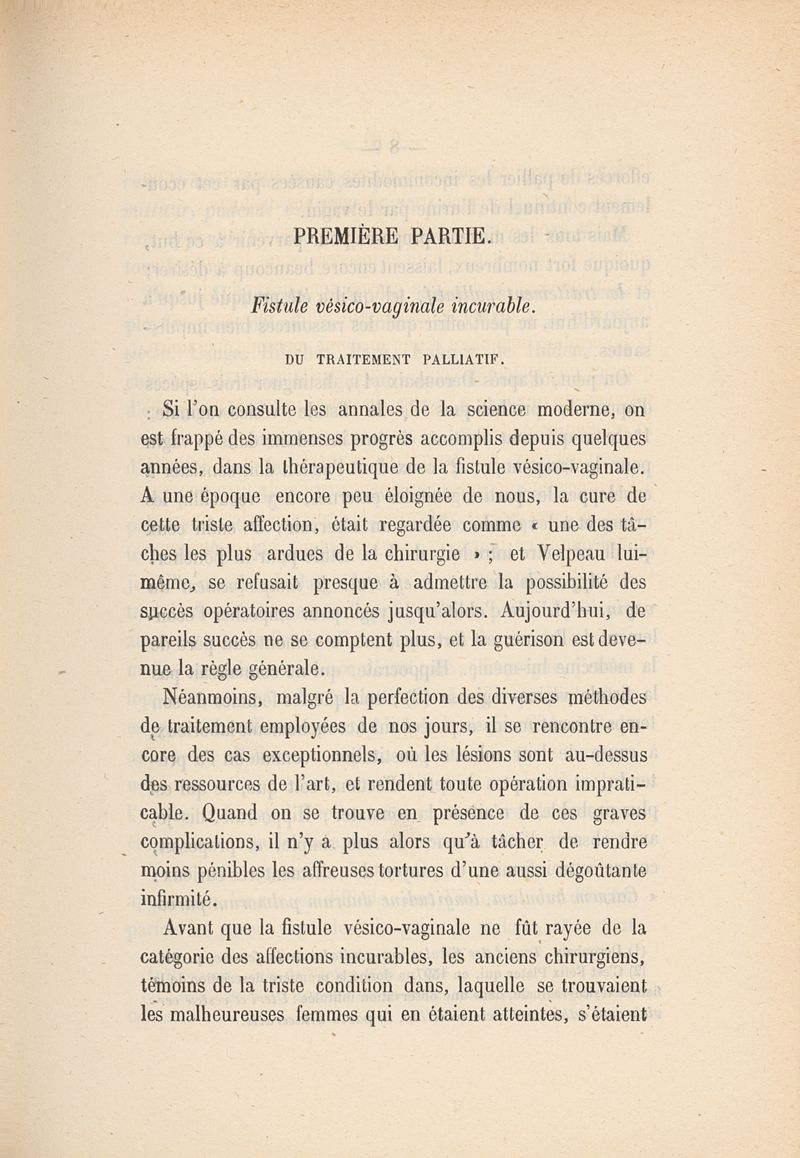 PREMIÈRE PARTIE.

Fistule vésico-vaginale incurable.

DU TRAITEMENT PALLIATIF.

Si l'on consulte les annales de la science moderne, on est frappé des immenses progrès accomplis depuis quelques années, dans la thérapeutique de la fistule vésico-vaginale. A une époque encore peu éloignée de nous, la cure de cette triste affection, était regardée comme « une des tâches les plus ardues de la chirurgie » ; et Velpeau lui-même, se refusait presque à admettre la possibilité des succès opératoires annoncés jusqu'alors. Aujourd'hui, de pareils succès ne se comptent plus, et la guérison est devenue la règle générale.

Néanmoins, malgré la perfection des diverses méthodes de traitement employées de nos jours, il se rencontre encore des cas exceptionnels, où les lésions sont au-dessus des ressources de l'art, et rendent toute opération impraticable. Quand on se trouve en présence de ces graves complications, il n'y a plus alors qu'à tâcher de rendre moins pénibles les affreuses tortures d'une aussi dégoûtante infirmité.

Avant que la fistule vésico-vaginale ne fût rayée de la catégorie des affections incurables, les anciens chirurgiens, témoins de la triste condition dans, laquelle se trouvaient les malheureuses femmes qui en étaient atteintes, s'étaient